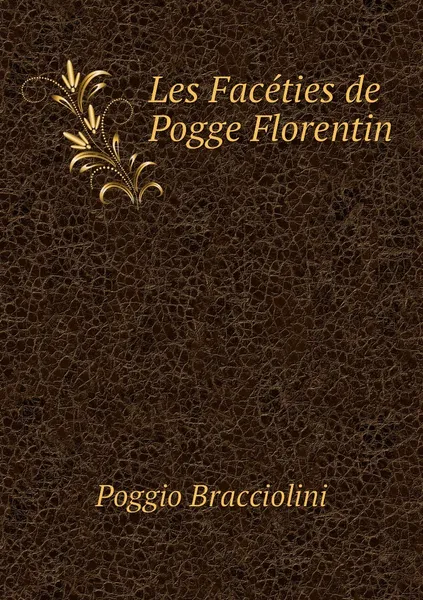 Les Facéties de Pogge Florentin

Poggio Bracciolini